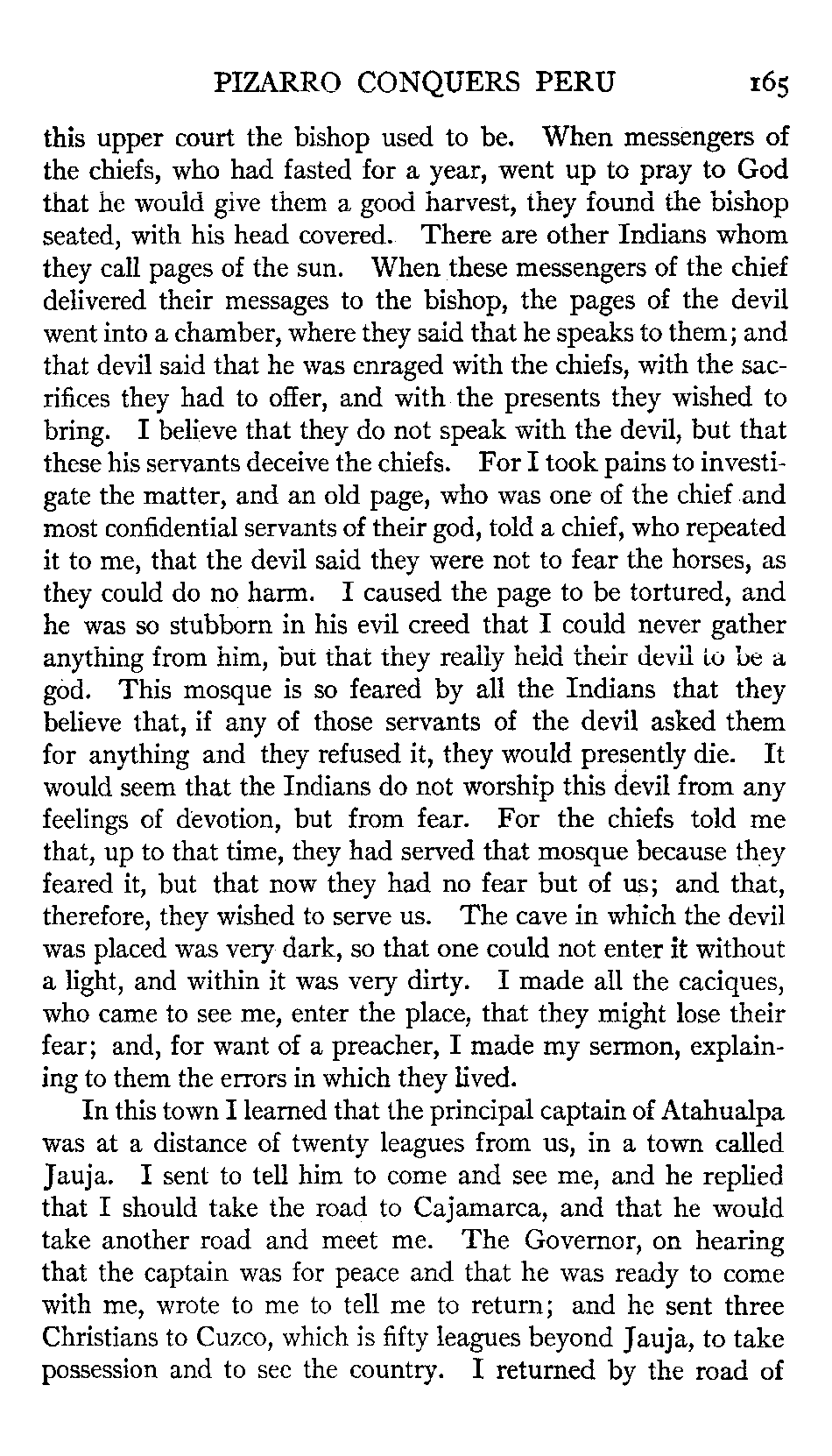 PIZARRO CONQUERS PERU 165

this upper court the bishop used to be. When messengers of the chiefs, who had fasted for a year, went up to pray to God that he would give them a good harvest, they found the bishop seated, with his head covered. There are other Indians whom they call pages of the sun. When these messengers of the chief delivered their messages to the bishop, the pages of the devil went into a chamber, where they said that he speaks to them; and that devil said that he was enraged with the chiefs, with the sacrifices they had to offer, and with the presents they wished to bring. I believe that they do not speak with the devil, but that these his servants deceive the chiefs. For I took pains to investigate the matter, and an old page, who was one of the chief and most confidential servants of their god, told a chief, who repeated it to me, that the devil said they were not to fear the horses, as they could do no harm. I caused the page to be tortured, and he was so stubborn in his evil creed that I could never gather anything from him, but that they really held their devil to be a god. This mosque is so feared by all the Indians that they believe that, if any of those servants of the devil asked them for anything and they refused it, they would presently die. It would seem that the Indians do not worship this devil from any feelings of devotion, but from fear. For the chiefs told me that, up to that time, they had served that mosque because they feared it, but that now they had no fear but of us; and that, therefore, they wished to serve us. The cave in which the devil was placed was very dark, so that one could not enter it without a light, and within it was very dirty. I made all the caciques, who came to see me, enter the place, that they might lose their fear; and, for want of a preacher, I made my sermon, explaining to them the errors in which they lived.

In this town I learned that the principal captain of Atahualpa was at a distance of twenty leagues from us, in a town called Jauja. I sent to tell him to come and see me, and he replied that I should take the road to Cajamarca, and that he would take another road and meet me. The Governor, on hearing that the captain was for peace and that he was ready to come with me, wrote to me to tell me to return; and he sent three Christians to Cuzco, which is fifty leagues beyond Jauja, to take possession and to see the country. I returned by the road of